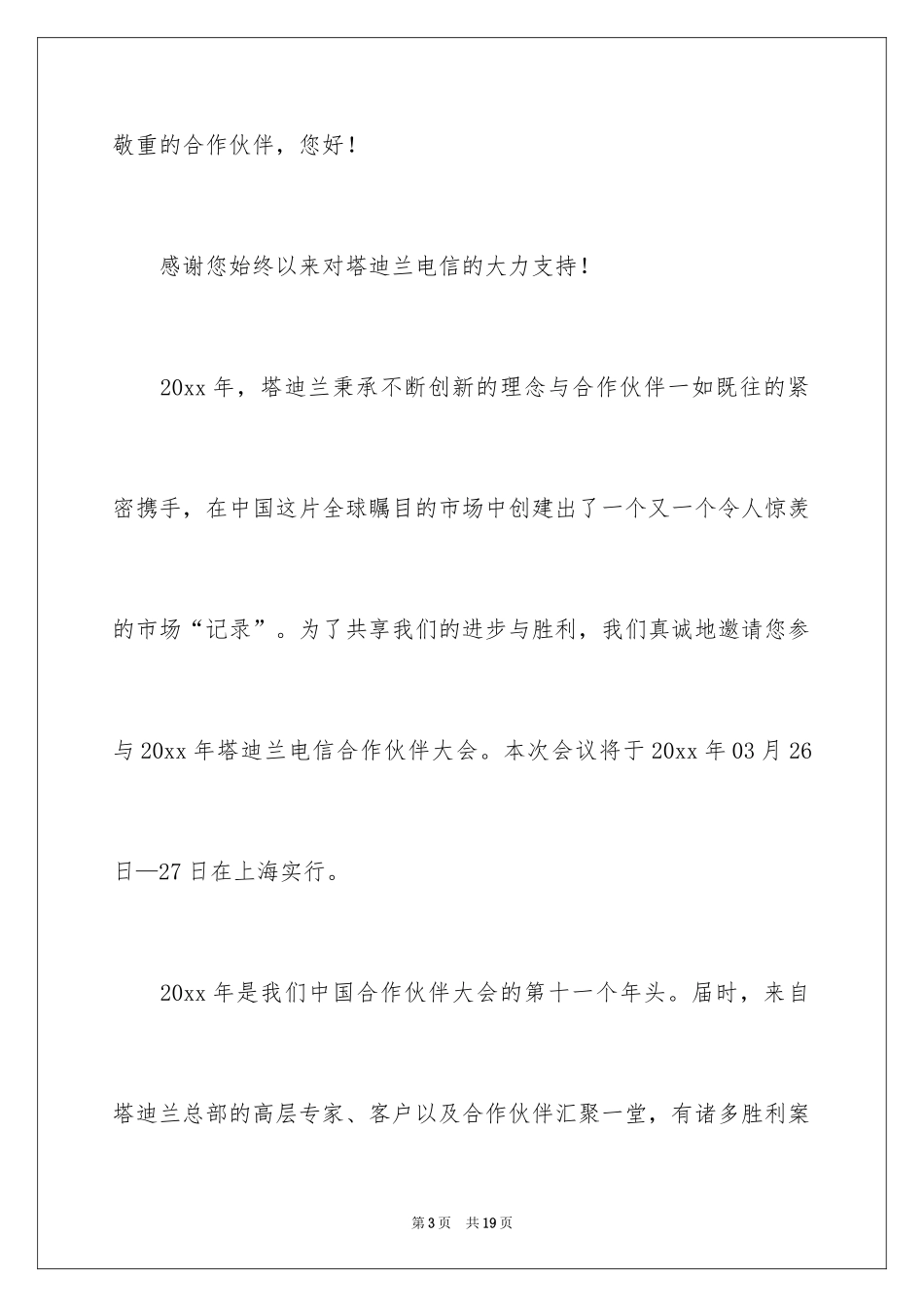 敬重的合作伙伴，您好！

感谢您始终以来对塔迪兰电信的大力支持！

20xx 年，塔迪兰秉承不断创新的理念与合作伙伴一如既往的紧密携手，在中国这片全球瞩目的市场中创建出了一个又一个令人惊羡的市场“记录”。为了共享我们的进步与胜利，我们真诚地邀请您参与 20xx 年塔迪兰电信合作伙伴大会。本次会议将于 20xx 年 03 月 26 日—27 日在上海实行。

20xx 年是我们中国合作伙伴大会的第十一个年头。届时，来自塔迪兰总部的高层专家、客户以及合作伙伴汇聚一堂，有诸多胜利案

第 3 页　共 19 页